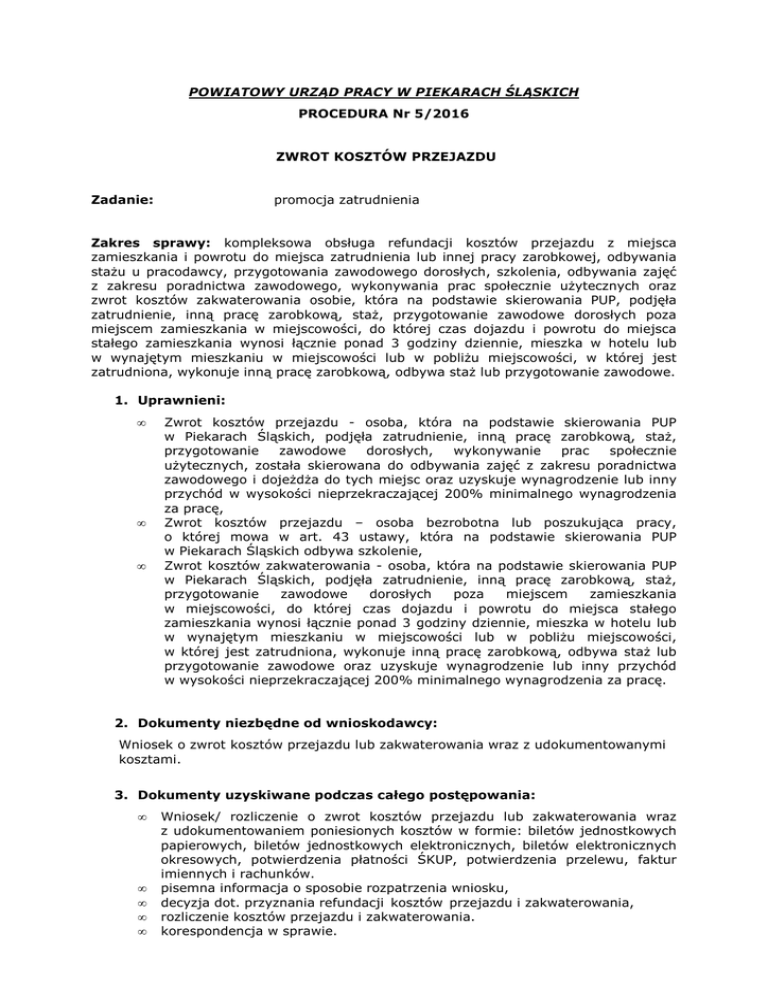 POWIATOWY URZĄD PRACY W PIEKARACH ŚLĄSKICH

PROCEDURA Nr 5/2016

ZWROT KOSZTÓW PRZEJAZDU

Zadanie: promocja zatrudnienia

Zakres sprawy: kompleksowa obsługa refundacji kosztów przejazdu z miejsca zamieszkania i powrotu do miejsca zatrudnienia lub innej pracy zarobkowej, odbywania stażu u pracodawcy, przygotowania zawodowego dorosłych, szkolenia, odbywania zajęć z zakresu poradnictwa zawodowego, wykonywania prac społecznie użytecznych oraz zwrot kosztów zakwaterowania osobie, która na podstawie skierowania PUP, podjęła zatrudnienie, inną pracę zarobkową, staż, przygotowanie zawodowe dorosłych poza miejscem zamieszkania w miejscowości, do której czas dojazdu i powrotu do miejsca stałego zamieszkania wynosi łącznie ponad 3 godziny dziennie, mieszka w hotelu lub w wynajętym mieszkaniu w miejscowości lub w pobliżu miejscowości, w której jest zatrudniona, wykonuje inną pracę zarobkową, odbywa staż lub przygotowanie zawodowe.

1. Uprawnieni:

∞ Zwrot kosztów przejazdu - osoba, która na podstawie skierowania PUP w Piekarach Śląskich, podjęła zatrudnienie, inną pracę zarobkową, staż, przygotowanie zawodowe dorosłych, wykonywanie prac społecznie użytecznych, została skierowana do odbywania zajęć z zakresu poradnictwa zawodowego i dojeżdża do tych miejsc oraz uzyskuje wynagrodzenie lub inny przychód w wysokości nieprzekraczającej 200% minimalnego wynagrodzenia za pracę,
∞ Zwrot kosztów przejazdu – osoba bezrobotna lub poszukująca pracy, o której mowa w art. 43 ustawy, która na podstawie skierowania PUP w Piekarach Śląskich odbywa szkolenie,
∞ Zwrot kosztów zakwaterowania - osoba, która na podstawie skierowania PUP w Piekarach Śląskich, podjęła zatrudnienie, inną pracę zarobkową, staż, przygotowanie zawodowe dorosłych poza miejscem zamieszkania w miejscowości, do której czas dojazdu i powrotu do miejsca stałego zamieszkania wynosi łącznie ponad 3 godziny dziennie, mieszka w hotelu lub w wynajętym mieszkaniu w miejscowości lub w pobliżu miejscowości, w której jest zatrudniona, wykonuje inną pracę zarobkową, odbywa staż lub przygotowanie zawodowe oraz uzyskuje wynagrodzenie lub inny przychód w wysokości nieprzekraczającej 200% minimalnego wynagrodzenia za pracę.

2. Dokumenty niezbędne od wnioskodawcy:

Wniosek o zwrot kosztów przejazdu lub zakwaterowania wraz z udokumentowanymi kosztami.

3. Dokumenty uzyskiwane podczas całego postępowania:

∞ Wniosek/ rozliczenie o zwrot kosztów przejazdu lub zakwaterowania wraz z udokumentowaniem poniesionych kosztów w formie: biletów jednostkowych papierowych, biletów jednostkowych elektronicznych, biletów elektronicznych okresowych, potwierdzenia płatności ŚKUP, potwierdzenia przelewu, faktur imiennych i rachunków.
∞ pisemna informacja o sposobie rozpatrzenia wniosku,
∞ decyzja dot. przyznania refundacji kosztów przejazdu i zakwaterowania,
∞ rozliczenie kosztów przejazdu i zakwaterowania.
∞ korespondencja w sprawie.